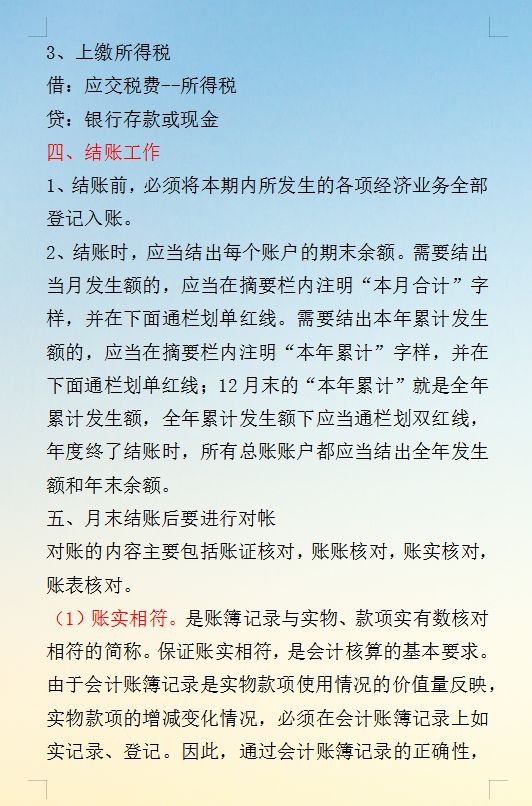 3、上缴所得税

借：应交税费--所得税

贷：银行存款或现金

四、结账工作

1、结账前，必须将本期内所发生的各项经济业务全部登记入账。

2、结账时，应当结出每个账户的期末余额。需要结出当月发生额的，应当在摘要栏内注明“本月合计”字样，并在下面通栏划单红线。需要结出本年累计发生额的，应当在摘要栏内注明“本年累计”字样，并在下面通栏划单红线；12月末的“本年累计”就是全年累计发生额，全年累计发生额下应当通栏划双红线，年度终了结账时，所有总账账户都应当结出全年发生额和年末余额。

五、月末结账后要进行对帐

对账的内容主要包括账证核对，账账核对，账实核对，账表核对。

（1）账实相符。是账簿记录与实物、款项实有数核对相符的简称。保证账实相符，是会计核算的基本要求。由于会计账簿记录是实物款项使用情况的价值量反映，实物款项的增减变化情况，必须在会计账簿记录上如实记录、登记。因此，通过会计账簿记录的正确性，